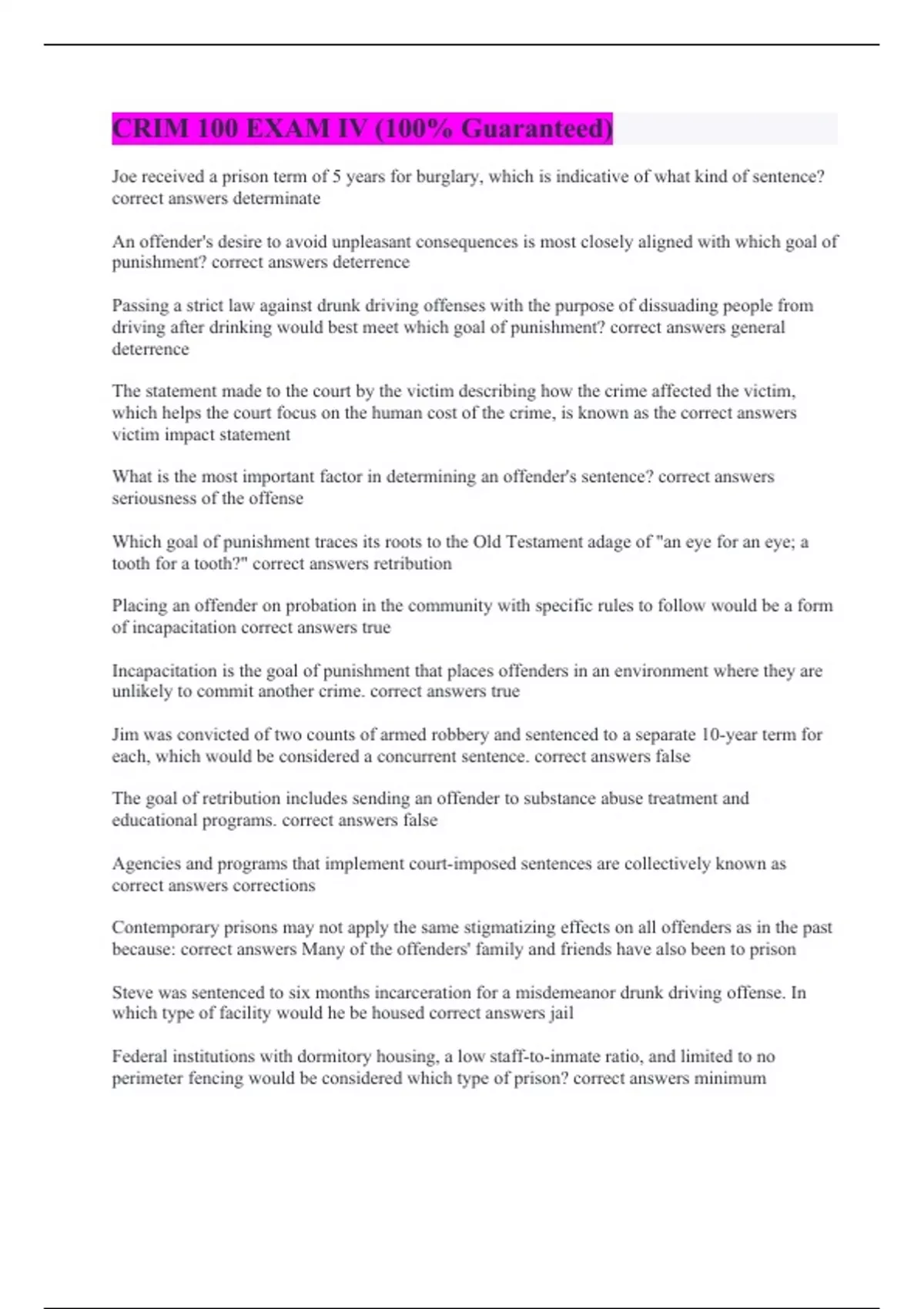 CRIM 100 EXAM IV (100% Guaranteed)

Joe received a prison term of 5 years for burglary, which is indicative of what kind of sentence? correct answers determinate

An offender's desire to avoid unpleasant consequences is most closely aligned with which goal of punishment? correct answers deterrence

Passing a strict law against drunk driving offenses with the purpose of dissuading people from driving after drinking would best meet which goal of punishment? correct answers general deterrence

The statement made to the court by the victim describing how the crime affected the victim, which helps the court focus on the human cost of the crime, is known as the correct answers victim impact statement

What is the most important factor in determining an offender's sentence? correct answers seriousness of the offense

Which goal of punishment traces its roots to the Old Testament adage of "an eye for an eye; a tooth for a tooth?" correct answers retribution

Placing an offender on probation in the community with specific rules to follow would be a form of incapacitation correct answers true

Incapacitation is the goal of punishment that places offenders in an environment where they are unlikely to commit another crime. correct answers true

Jim was convicted of two counts of armed robbery and sentenced to a separate 10-year term for each, which would be considered a concurrent sentence. correct answers false

The goal of retribution includes sending an offender to substance abuse treatment and educational programs. correct answers false

Agencies and programs that implement court-imposed sentences are collectively known as correct answers corrections

Contemporary prisons may not apply the same stigmatizing effects on all offenders as in the past because: correct answers Many of the offenders' family and friends have also been to prison

Steve was sentenced to six months incarceration for a misdemeanor drunk driving offense. In which type of facility would he be housed correct answers jail

Federal institutions with dormitory housing, a low staff-to-inmate ratio, and limited to no perimeter fencing would be considered which type of prison? correct answers minimum